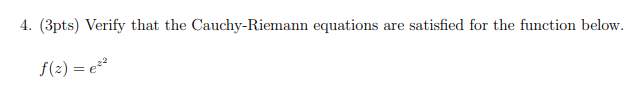 4. (3pts) Verify that the Cauchy-Riemann equations are satisfied for the function below.

$f(z) = e^{z^2}$